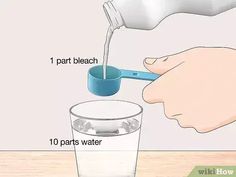 1 part bleach

10 parts water

wikiHow